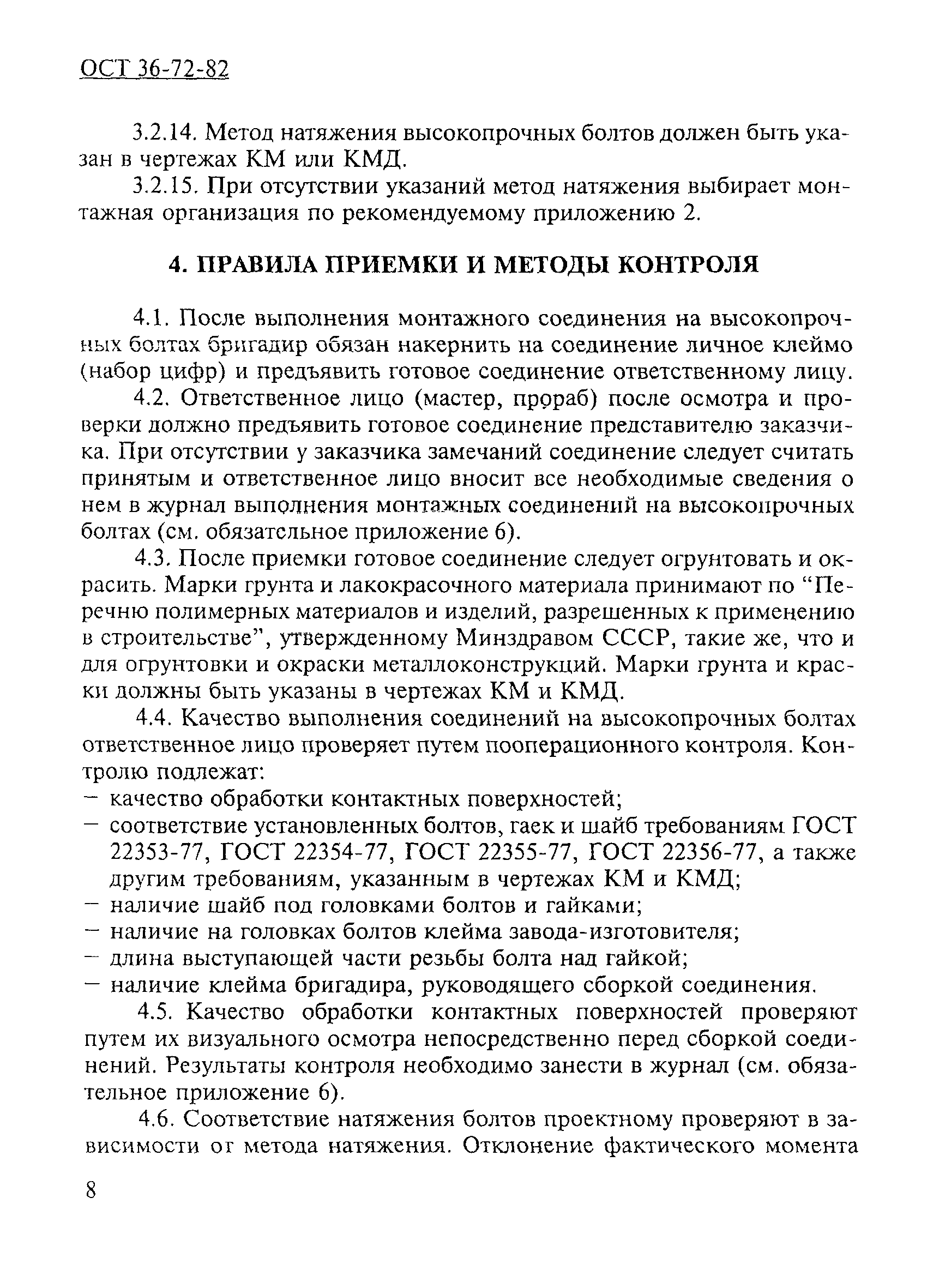 ОСТ 36-72-82

3.2.14. Метод натяжения высокопрочных болтов должен быть указан в чертежах КМ или КМД.

3.2.15. При отсутствии указаний метод натяжения выбирает монтажная организация по рекомендуемому приложению 2.

4. ПРАВИЛА ПРИЕМКИ И МЕТОДЫ КОНТРОЛЯ

4.1. После выполнения монтажного соединения на высокопрочных болтах бригадир обязан накернить на соединение личное клеймо (набор цифр) и предъявить готовое соединение ответственному лицу.

4.2. Ответственное лицо (мастер, прораб) после осмотра и проверки должно предъявить готовое соединение представителю заказчика. При отсутствии у заказчика замечаний соединение следует считать принятым и ответственное лицо вносит все необходимые сведения о нем в журнал выполнения монтажных соединений на высокопрочных болтах (см. обязательное приложение 6).

4.3. После приемки готовое соединение следует огрунтовать и окрасить. Марки грунта и лакокрасочного материала принимают по “Перечню полимерных материалов и изделий, разрешенных к применению в строительстве”, утвержденному Минздравом СССР, такие же, что и для огрунтовки и окраски металлоконструкций. Марки грунта и краски должны быть указаны в чертежах КМ и КМД.

4.4. Качество выполнения соединений на высокопрочных болтах ответственное лицо проверяет путем пооперационного контроля. Контролю подлежат:
– качество обработки контактных поверхностей;
– соответствие установленных болтов, гаек и шайб требованиям ГОСТ 22353-77, ГОСТ 22354-77, ГОСТ 22355-77, ГОСТ 22356-77, а также другим требованиям, указанным в чертежах КМ и КМД;
– наличие шайб под головками болтов и гайками;
– наличие на головках болтов клейма завода-изготовителя;
– длина выступающей части резьбы болта над гайкой;
– наличие клейма бригадира, руководящего сборкой соединения.

4.5. Качество обработки контактных поверхностей проверяют путем их визуального осмотра непосредственно перед сборкой соединений. Результаты контроля необходимо занести в журнал (см. обязательное приложение 6).

4.6. Соответствие натяжения болтов проектному проверяют в зависимости от метода натяжения. Отклонение фактического момента

8